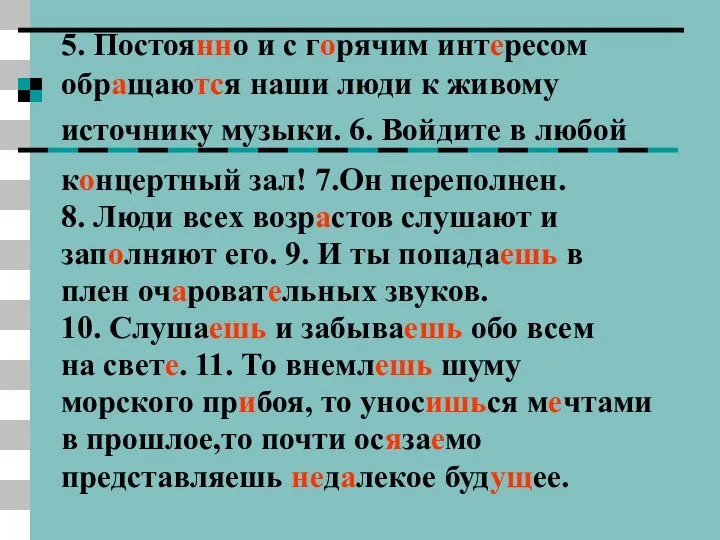 5. Постоянно и с горячим интересом обращаются наши люди к живому источнику музыки. 6. Войдите в любой концертный зал! 7.Он переполнен.
8. Люди всех возрастов слушают и заполняют его. 9. И ты попадаешь в плен очаровательных звуков.
10. Слушаешь и забываешь обо всем на свете. 11. То внемлешь шуму морского прибоя, то уносишься мечтами в прошлое,то почти осязаемо представляешь недалекое будущее.